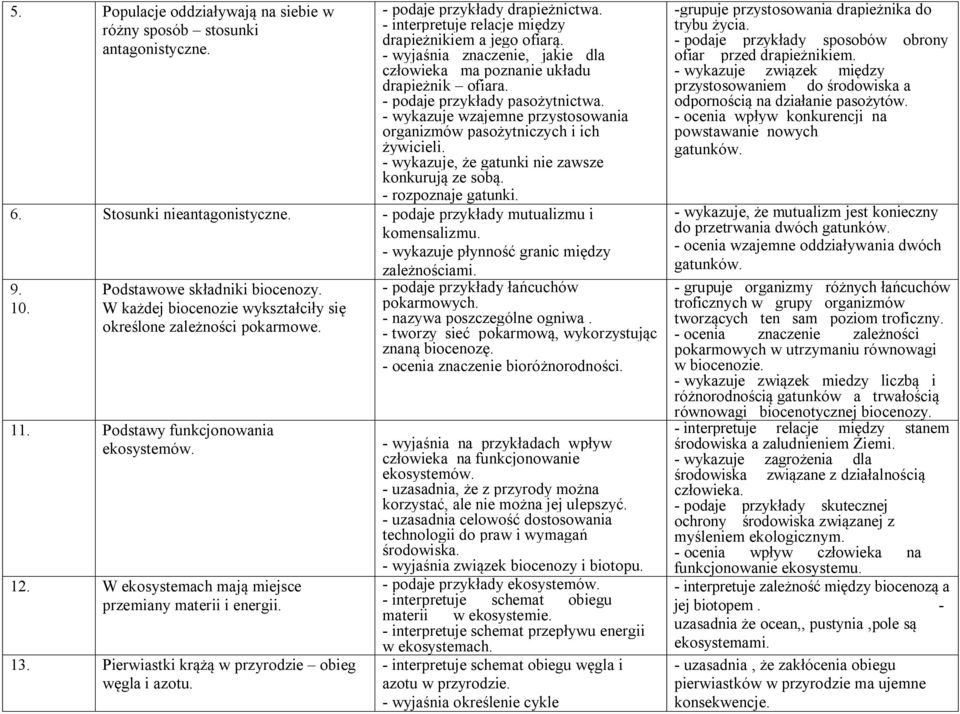 | | | | |
|---|---|---|---|
| 5. | Populacje oddziaływają na siebie w różny sposób – stosunki antagonistyczne. | - podaje przykłady drapieżnictwa. - interpretuje relacje między drapieżnikiem a jego ofiarą. - wyjaśnia znaczenie, jakie dla człowieka ma poznanie układu drapieżnik – ofiara. - podaje przykłady pasożytnictwa. - wykazuje wzajemne przystosowania organizmów pasożytniczych i ich żywicieli. - wykazuje, że gatunki nie zawsze konkurują ze sobą. - rozpoznaje gatunki. | -grupuje przystosowania drapieżnika do trybu życia. - podaje przykłady sposobów obrony ofiar przed drapieżnikiem. - wykazuje związek między przystosowaniem do środowiska a odpornością na działanie pasożytów. - ocenia wpływ konkurencji na powstawanie nowych gatunków. |
| 6. | Stosunki nieantagonistyczne. | - podaje przykłady mutualizmu i komensalizmu. - wykazuje płynność granic między zależnościami. | - wykazuje, że mutualizm jest konieczny do przetrwania dwóch gatunków. - ocenia wzajemne oddziaływania dwóch gatunków. |
| 9. 10. | Podstawowe składniki biocenozy. W każdej biocenozie wykształciły się określone zależności pokarmowe. | - podaje przykłady łańcuchów pokarmowych. - nazywa poszczególne ogniwa . - tworzy sieć pokarmową, wykorzystując znaną biocenozę. - ocenia znaczenie bioróżnorodności. | - grupuje organizmy różnych łańcuchów troficznych w grupy organizmów tworzących ten sam poziom troficzny. - ocenia znaczenie zależności pokarmowych w utrzymaniu równowagi w biocenozie. - wykazuje związek miedzy liczbą i różnorodnością gatunków a trwałością równowagi biocenotycznej biocenozy. |
| 11. | Podstawy funkcjonowania ekosystemów. | - wyjaśnia na przykładach wpływ człowieka na funkcjonowanie ekosystemów. - uzasadnia, że z przyrody można korzystać, ale nie można jej ulepszyć. - uzasadnia celowość dostosowania technologii do praw i wymagań środowiska. - wyjaśnia związek biocenozy i biotopu. | - interpretuje relacje między stanem środowiska a zaludnieniem Ziemi. - wykazuje zagrożenia dla środowiska związane z działalnością człowieka. - podaje przykłady skutecznej ochrony środowiska związanej z myśleniem ekologicznym. - ocenia wpływ człowieka na funkcjonowanie ekosystemu. |
| 12. | W ekosystemach mają miejsce przemiany materii i energii. | - podaje przykłady ekosystemów. - interpretuje schemat obiegu materii w ekosystemie. - interpretuje schemat przepływu energii w ekosystemach. | - interpretuje zależność między biocenozą a jej biotopem . - uzasadnia że ocean,, pustynia ,pole są ekosystemami. |
| 13. | Pierwiastki krążą w przyrodzie – obieg węgla i azotu. | - interpretuje schemat obiegu węgla i azotu w przyrodzie. - wyjaśnia określenie cykle | - uzasadnia , że zakłócenia obiegu pierwiastków w przyrodzie ma ujemne konsekwencje. |